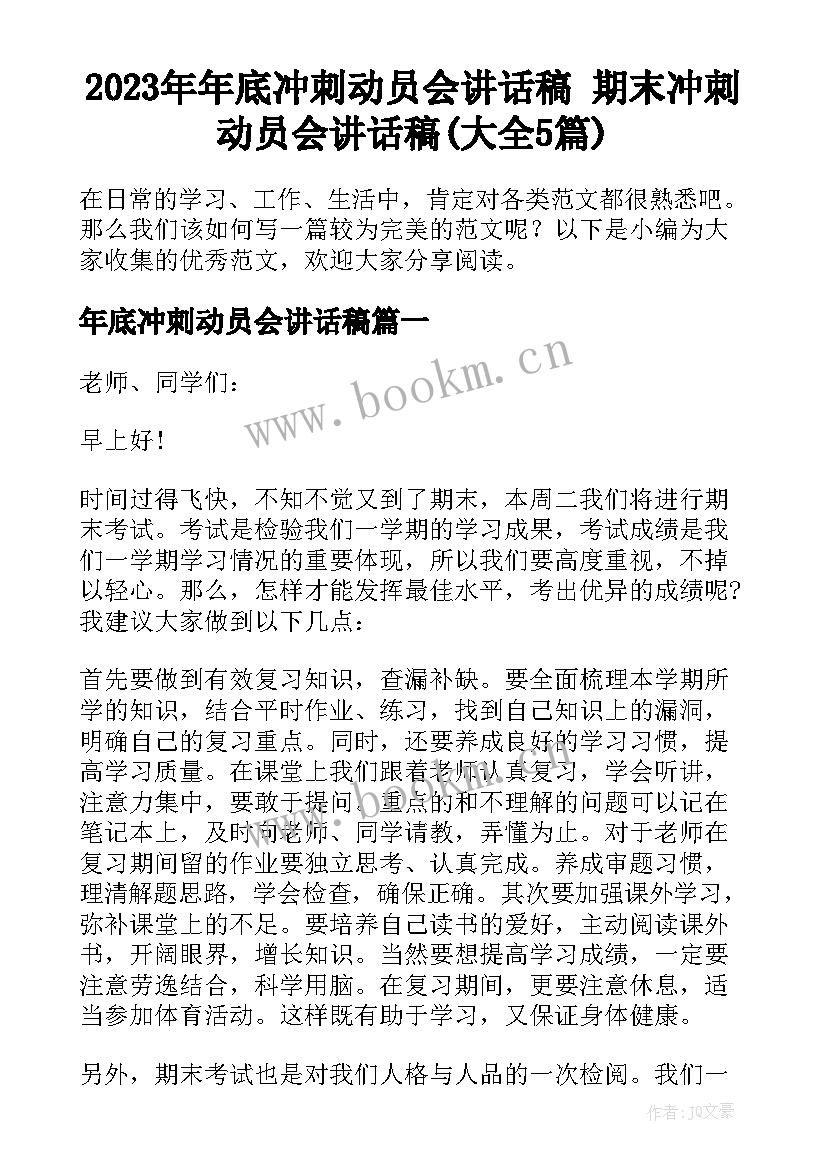 2023年年底冲刺动员会讲话稿 期末冲刺动员会讲话稿(大全5篇)

在日常的学习、工作、生活中，肯定对各类范文都很熟悉吧。那么我们该如何写一篇较为完美的范文呢？以下是小编为大家收集的优秀范文，欢迎大家分享阅读。

年底冲刺动员会讲话稿篇一

www.bookm.cn

老师、同学们：

早上好！

时间过得飞快，不知不觉又到了期末，本周二我们将进行期末考试。考试是检验我们一学期的学习成果，考试成绩是我们一学期学习情况的重要体现，所以我们要高度重视，不掉以轻心。那么，怎样才能发挥最佳水平，考出优异的成绩呢?我建议大家做到以下几点：

首先要做到有效复习知识，查漏补缺。要全面梳理本学期所学的知识，结合平时作业、练习，找到自己知识上的漏洞，明确自己的复习重点。同时，还要养成良好的学习习惯，提高学习质量。在课堂上我们跟着老师认真复习，学会听讲，注意力集中，要敢于提问。重点的和不理解的问题可以记在笔记本上，及时向老师、同学请教，弄懂为止。对于老师在复习期间留的作业要独立思考、认真完成。养成审题习惯，理清解题思路，学会检查，确保正确。其次要加强课外学习，弥补课堂上的不足。要培养自己读书的爱好，主动阅读课外书，开阔眼界，增长知识。当然要想提高学习成绩，一定要注意劳逸结合，科学用脑。在复习期间，更要注意休息，适当参加体育活动。这样既有助于学习，又保证身体健康。

另外，期末考试也是对我们人格与人品的一次检阅。我们一

作者：JQ文豪